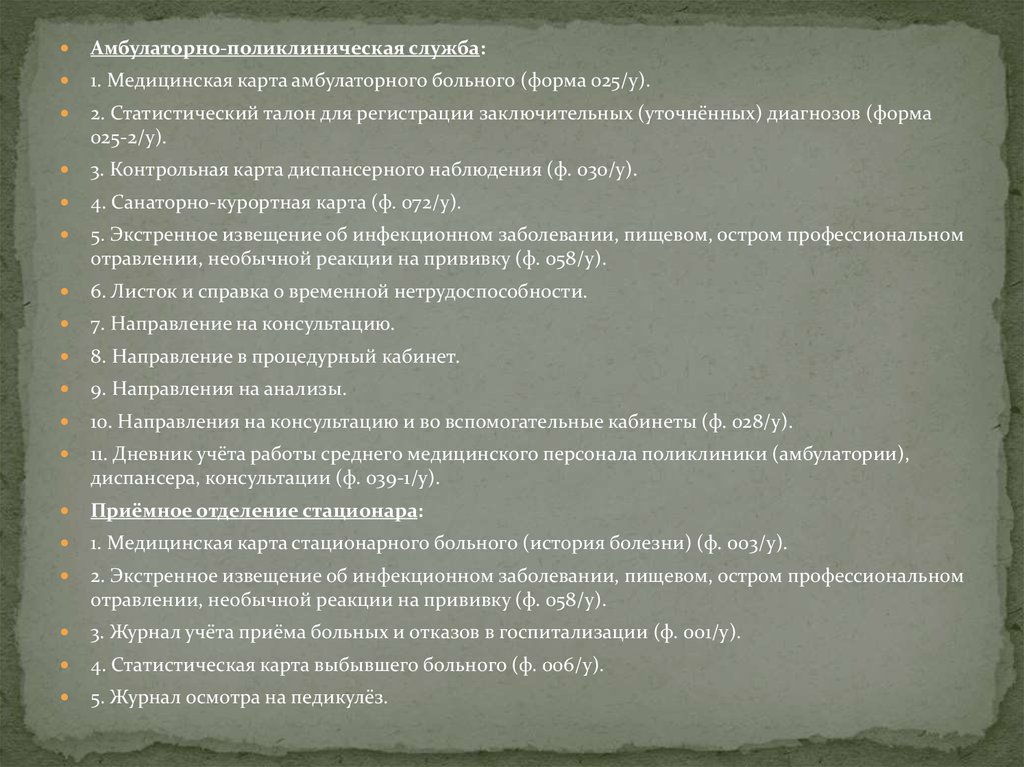 Амбулаторно-поликлиническая служба:

1. Медицинская карта амбулаторного больного (форма 025/у).

2. Статистический талон для регистрации заключительных (уточнённых) диагнозов (форма 025-2/у).

3. Контрольная карта диспансерного наблюдения (ф. 030/у).

4. Санаторно-курортная карта (ф. 072/у).

5. Экстренное извещение об инфекционном заболевании, пищевом, остром профессиональном отравлении, необычной реакции на прививку (ф. 058/у).

6. Листок и справка о временной нетрудоспособности.

7. Направление на консультацию.

8. Направление в процедурный кабинет.

9. Направления на анализы.

10. Направления на консультацию и во вспомогательные кабинеты (ф. 028/у).

11. Дневник учёта работы среднего медицинского персонала поликлиники (амбулатории), диспансера, консультации (ф. 039-1/у).

Приёмное отделение стационара:

1. Медицинская карта стационарного больного (история болезни) (ф. 003/у).

2. Экстренное извещение об инфекционном заболевании, пищевом, остром профессиональном отравлении, необычной реакции на прививку (ф. 058/у).

3. Журнал учёта приёма больных и отказов в госпитализации (ф. 001/у).

4. Статистическая карта выбывшего больного (ф. 006/у).

5. Журнал осмотра на педикулёз.